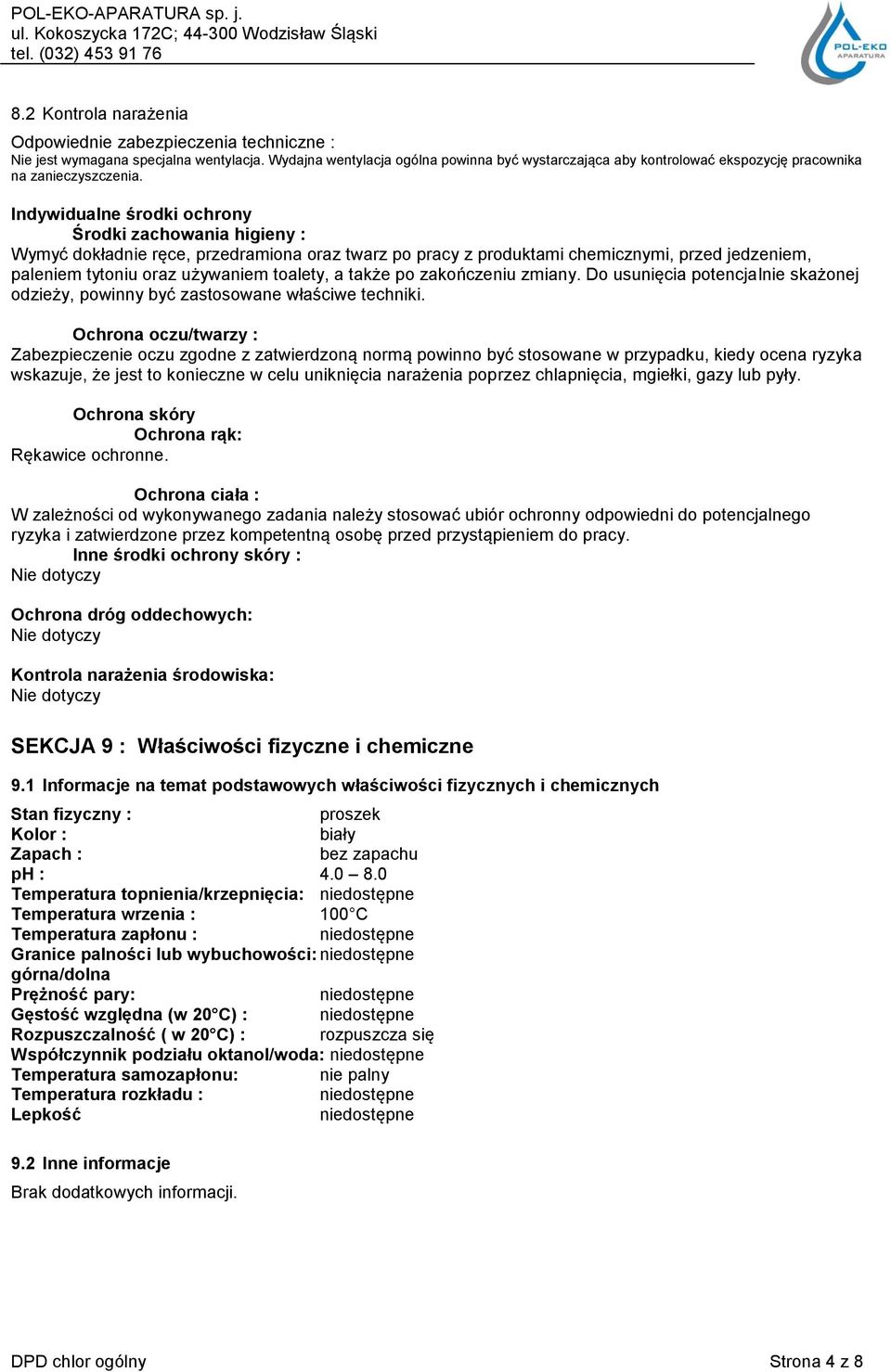 POL-EKO-APARATURA sp. j.
ul. Kokoszycka 172C; 44-300 Wodzisław Śląski
tel. (032) 453 91 76

POL-EKO APARATURA

8.2 Kontrola narażenia

Odpowiednie zabezpieczenia techniczne :
Nie jest wymagana specjalna wentylacja. Wydajna wentylacja ogólna powinna być wystarczająca aby kontrolować ekspozycję pracownika na zanieczyszczenia.

Indywidualne środki ochrony
Środki zachowania higieny :
Wymyć dokładnie ręce, przedramiona oraz twarz po pracy z produktami chemicznymi, przed jedzeniem, paleniem tytoniu oraz używaniem toalety, a także po zakończeniu zmiany. Do usunięcia potencjalnie skażonej odzieży, powinny być zastosowane właściwe techniki.

Ochrona oczu/twarzy :
Zabezpieczenie oczu zgodne z zatwierdzoną normą powinno być stosowane w przypadku, kiedy ocena ryzyka wskazuje, że jest to konieczne w celu uniknięcia narażenia poprzez chlapnięcia, mgiełki, gazy lub pyły.

Ochrona skóry
Ochrona rąk:
Rękawice ochronne.

Ochrona ciała :
W zależności od wykonywanego zadania należy stosować ubiór ochronny odpowiedni do potencjalnego ryzyka i zatwierdzone przez kompetentną osobę przed przystąpieniem do pracy.
Inne środki ochrony skóry :
Nie dotyczy

Ochrona dróg oddechowych:
Nie dotyczy

Kontrola narażenia środowiska:
Nie dotyczy

SEKCJA 9 : Właściwości fizyczne i chemiczne

9.1 Informacje na temat podstawowych właściwości fizycznych i chemicznych

Stan fizyczny : proszek
Kolor : biały
Zapach : bez zapachu
pH : 4.0 – 8.0
Temperatura topnienia/krzepnięcia: niedostępne
Temperatura wrzenia : 100°C
Temperatura zapłonu : niedostępne
Granice palności lub wybuchowości: niedostępne
górna/dolna
Prężność pary: niedostępne
Gęstość względna (w 20°C) : niedostępne
Rozpuszczalność ( w 20°C) : rozpuszcza się
Współczynnik podziału oktanol/woda: niedostępne
Temperatura samozapłonu: nie palny
Temperatura rozkładu : niedostępne
Lepkość niedostępne

9.2 Inne informacje
Brak dodatkowych informacji.

DPD chlor ogólny
Strona 4 z 8